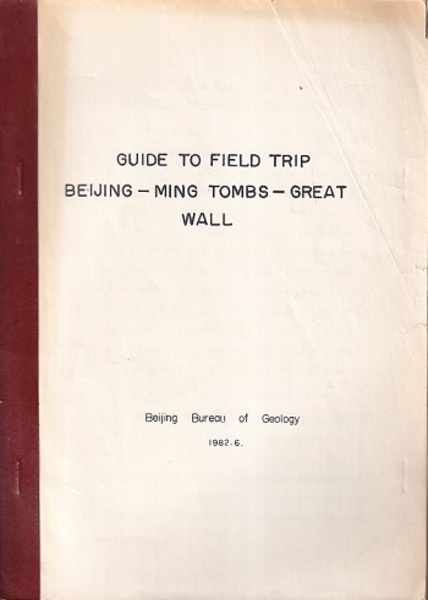 GUIDE TO FIELD TRIP
BEIJING - MING TOMBS - GREAT WALL

Beijing Bureau of Geology

1982.6.